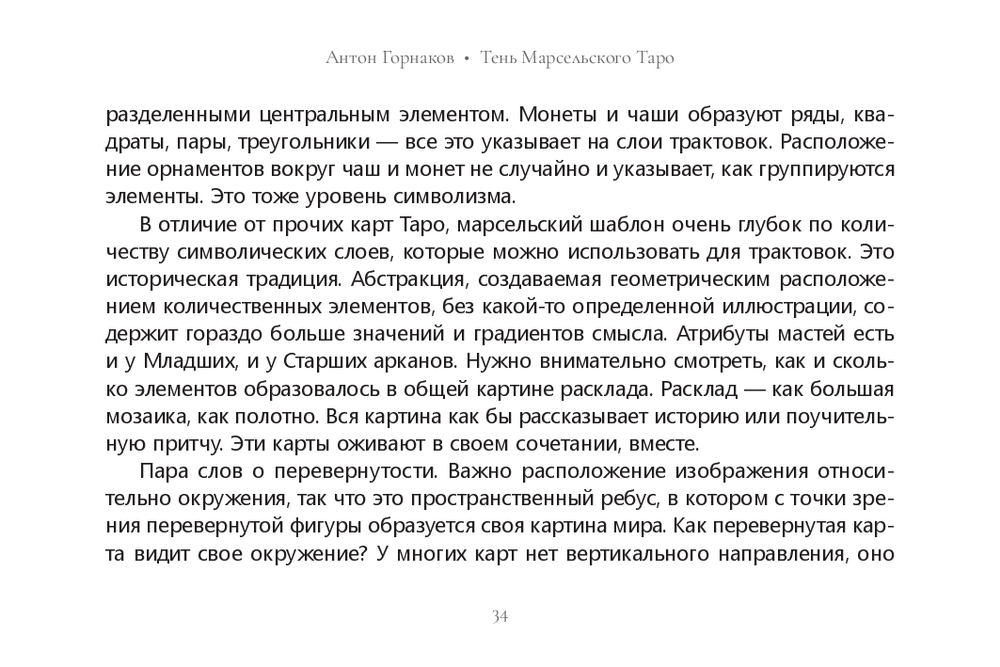 Антон Горнаков • Тень Марсельского Таро

разделенными центральным элементом. Монеты и чаши образуют ряды, квадраты, пары, треугольники — все это указывает на слои трактовок. Расположение орнаментов вокруг чаш и монет не случайно и указывает, как группируются элементы. Это тоже уровень символизма.

В отличие от прочих карт Таро, марсельский шаблон очень глубок по количеству символических слоев, которые можно использовать для трактовок. Это историческая традиция. Абстракция, создаваемая геометрическим расположением количественных элементов, без какой-то определенной иллюстрации, содержит гораздо больше значений и градиентов смысла. Атрибуты мастей есть и у Младших, и у Старших арканов. Нужно внимательно смотреть, как и сколько элементов образовалось в общей картине расклада. Расклад — как большая мозаика, как полотно. Вся картина как бы рассказывает историю или поучительную притчу. Эти карты оживают в своем сочетании, вместе.

Пара слов о перевернутости. Важно расположение изображения относительно окружения, так что это пространственный ребус, в котором с точки зрения перевернутой фигуры образуется своя картина мира. Как перевернутая карта видит свое окружение? У многих карт нет вертикального направления, оно

34